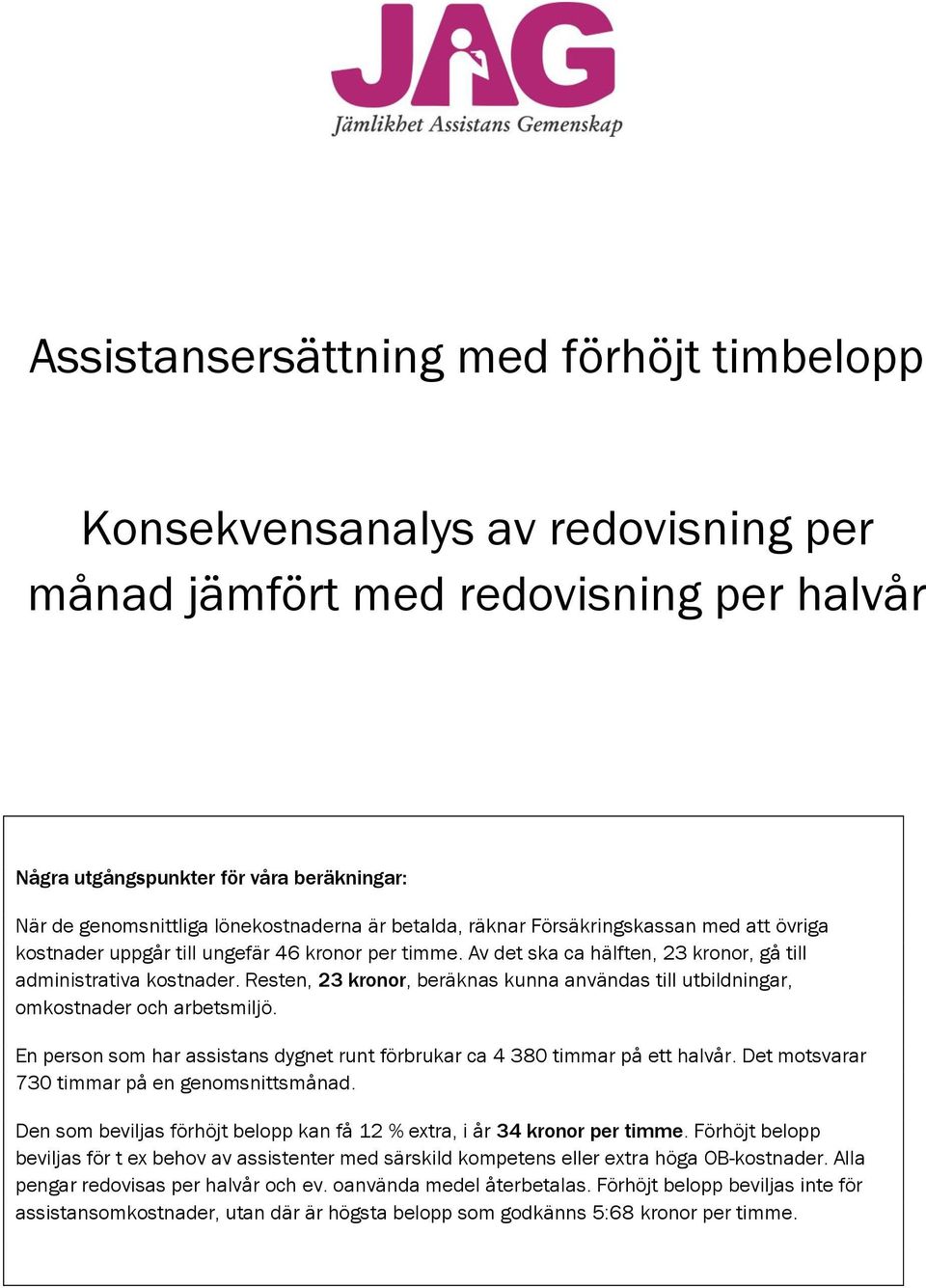 JAG
Jämlikhet Assistans Gemenskap

Assistansersättning med förhöjt timbelopp

Konsekvensanalys av redovisning per månad jämfört med redovisning per halvår

Några utgångspunkter för våra beräkningar:

När de genomsnittliga lönekostnaderna är betalda, räknar Försäkringskassan med att övriga kostnader uppgår till ungefär 46 kronor per timme. Av det ska ca hälften, 23 kronor, gå till administrativa kostnader. Resten, 23 kronor, beräknas kunna användas till utbildningar, omkostnader och arbetsmiljö.

En person som har assistans dygnet runt förbrukar ca 4 380 timmar på ett halvår. Det motsvarar 730 timmar på en genomsnittsmånad.

Den som beviljas förhöjt belopp kan få 12 % extra, i år 34 kronor per timme. Förhöjt belopp beviljas för t ex behov av assistenter med särskild kompetens eller extra höga OB-kostnader. Alla pengar redovisas per halvår och ev. oanvända medel återbetalas. Förhöjt belopp beviljas inte för assistansomkostnader, utan där är högsta belopp som godkänns 5:68 kronor per timme.